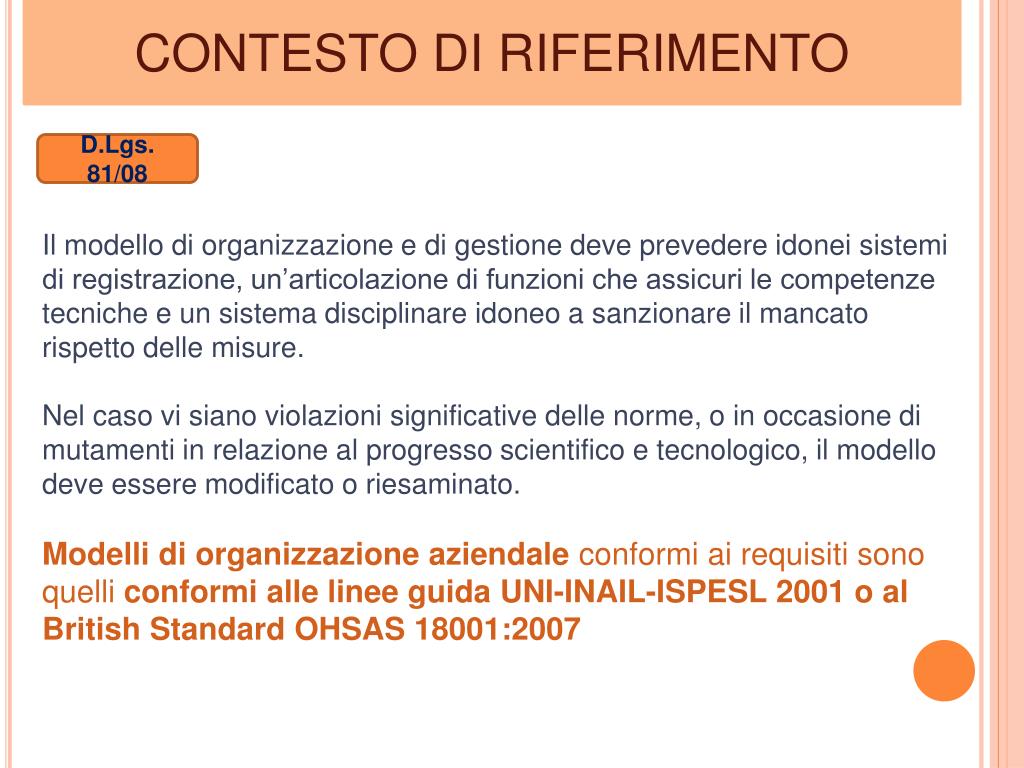 CONTESTO DI RIFERIMENTO

D.Lgs. 81/08

Il modello di organizzazione e di gestione deve prevedere idonei sistemi di registrazione, un’articolazione di funzioni che assicuri le competenze tecniche e un sistema disciplinare idoneo a sanzionare il mancato rispetto delle misure.

Nel caso vi siano violazioni significative delle norme, o in occasione di mutamenti in relazione al progresso scientifico e tecnologico, il modello deve essere modificato o riesaminato.

Modelli di organizzazione aziendale conformi ai requisiti sono quelli conformi alle linee guida UNI-INAIL-ISPESL 2001 o al British Standard OHSAS 18001:2007